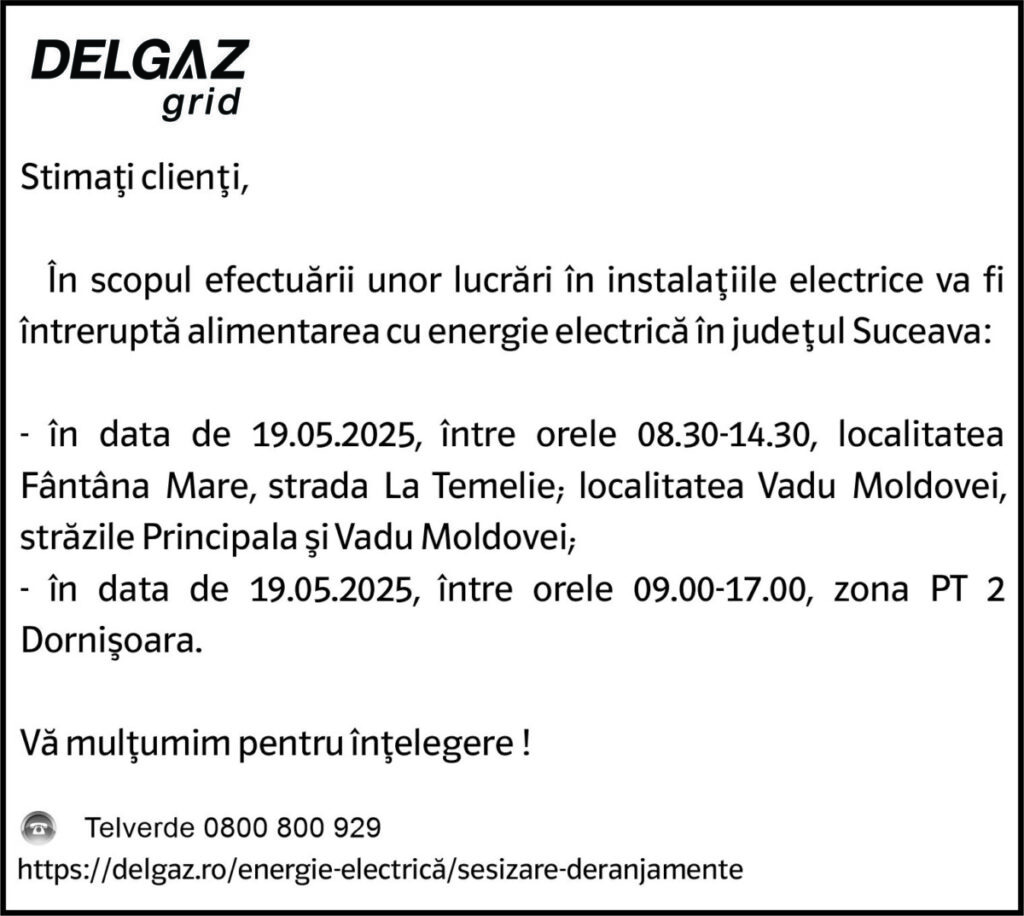 DELGAZ grid

Stimaţi clienţi,

În scopul efectuării unor lucrări în instalaţiile electrice va fi întreruptă alimentarea cu energie electrică în judeţul Suceava:

- în data de 19.05.2025, între orele 08.30-14.30, localitatea Fântâna Mare, strada La Temelie; localitatea Vadu Moldovei, străzile Principala şi Vadu Moldovei;
- în data de 19.05.2025, între orele 09.00-17.00, zona PT 2 Dornişoara.

Vă mulţumim pentru înţelegere !

Telverde 0800 800 929
https://delgaz.ro/energie-electrică/sesizare-deranjamente